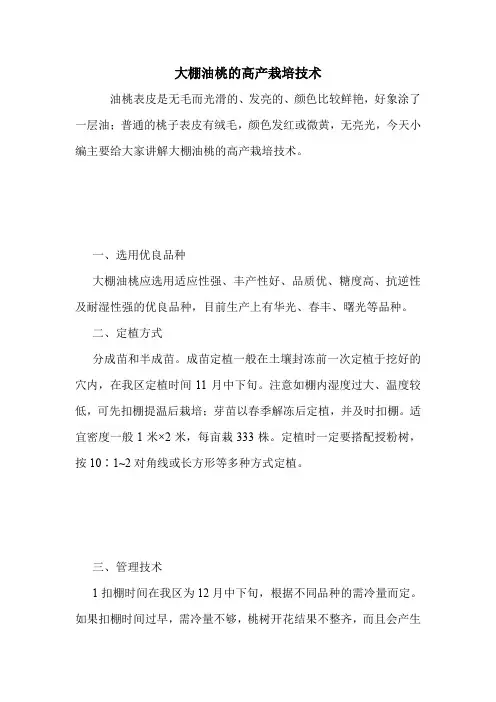 大棚油桃的高产栽培技术

油桃表皮是无毛而光滑的、发亮的、颜色比较鲜艳，好象涂了一层油；普通的桃子表皮有绒毛，颜色发红或微黄，无亮光，今天小编主要给大家讲解大棚油桃的高产栽培技术。

一、选用优良品种

大棚油桃应选用适应性强、丰产性好、品质优、糖度高、抗逆性及耐湿性强的优良品种，目前生产上有华光、春丰、曙光等品种。

二、定植方式

分成苗和半成苗。成苗定植一般在土壤封冻前一次定植于挖好的穴内，在我区定植时间 11 月中下旬。注意如棚内湿度过大、温度较低，可先扣棚提温后栽培；芽苗以春季解冻后定植，并及时扣棚。适宜密度一般 1 米×2 米，每亩栽 333 株。定植时一定要搭配授粉树，按 10∶1~2 对角线或长方形等多种方式定植。

三、管理技术

1 扣棚时间在我区为 12 月中下旬，根据不同品种的需冷量而定。如果扣棚时间过早，需冷量不够，桃树开花结果不整齐，而且会产生